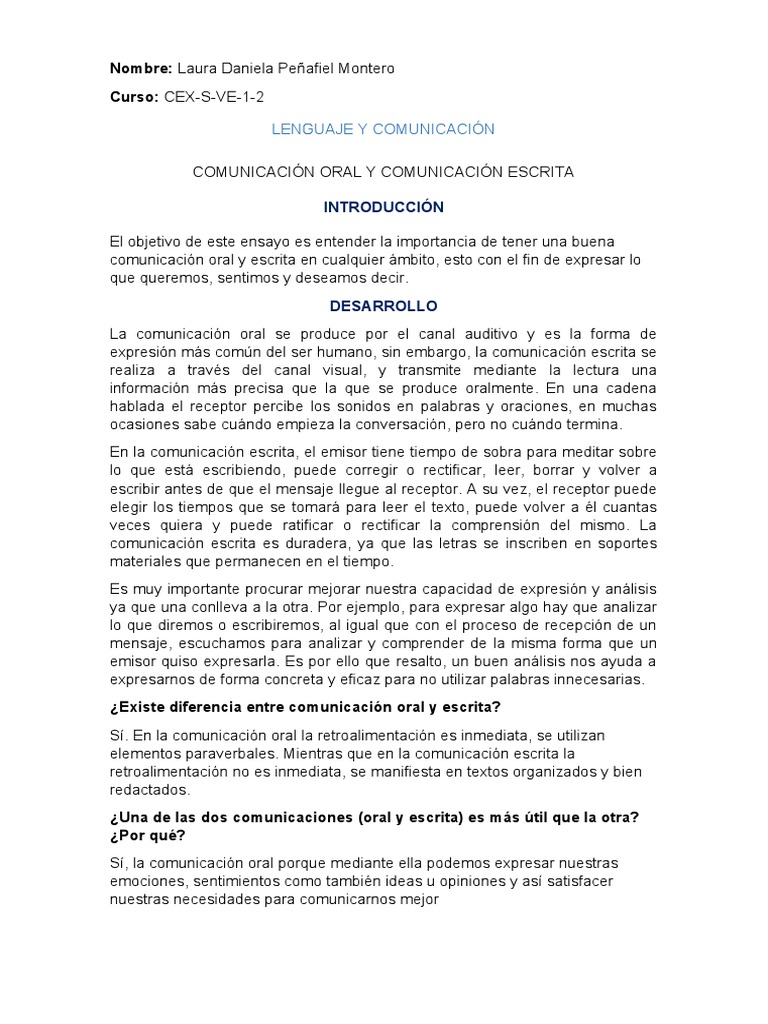 **Nombre:** Laura Daniela Peñafiel Montero

**Curso:** CEX-S-VE-1-2

LENGUAJE Y COMUNICACIÓN

COMUNICACIÓN ORAL Y COMUNICACIÓN ESCRITA

**INTRODUCCIÓN**

El objetivo de este ensayo es entender la importancia de tener una buena comunicación oral y escrita en cualquier ámbito, esto con el fin de expresar lo que queremos, sentimos y deseamos decir.

**DESARROLLO**

La comunicación oral se produce por el canal auditivo y es la forma de expresión más común del ser humano, sin embargo, la comunicación escrita se realiza a través del canal visual, y transmite mediante la lectura una información más precisa que la que se produce oralmente. En una cadena hablada el receptor percibe los sonidos en palabras y oraciones, en muchas ocasiones sabe cuándo empieza la conversación, pero no cuándo termina.

En la comunicación escrita, el emisor tiene tiempo de sobra para meditar sobre lo que está escribiendo, puede corregir o rectificar, leer, borrar y volver a escribir antes de que el mensaje llegue al receptor. A su vez, el receptor puede elegir los tiempos que se tomará para leer el texto, puede volver a él cuantas veces quiera y puede ratificar o rectificar la comprensión del mismo. La comunicación escrita es duradera, ya que las letras se inscriben en soportes materiales que permanecen en el tiempo.

Es muy importante procurar mejorar nuestra capacidad de expresión y análisis ya que una conlleva a la otra. Por ejemplo, para expresar algo hay que analizar lo que diremos o escribiremos, al igual que con el proceso de recepción de un mensaje, escuchamos para analizar y comprender de la misma forma que un emisor quiso expresarla. Es por ello que resalto, un buen análisis nos ayuda a expresarnos de forma concreta y eficaz para no utilizar palabras innecesarias.

**¿Existe diferencia entre comunicación oral y escrita?**

Sí. En la comunicación oral la retroalimentación es inmediata, se utilizan elementos paraverbales. Mientras que en la comunicación escrita la retroalimentación no es inmediata, se manifiesta en textos organizados y bien redactados.

**¿Una de las dos comunicaciones (oral y escrita) es más útil que la otra? ¿Por qué?**

Sí, la comunicación oral porque mediante ella podemos expresar nuestras emociones, sentimientos como también ideas u opiniones y así satisfacer nuestras necesidades para comunicarnos mejor